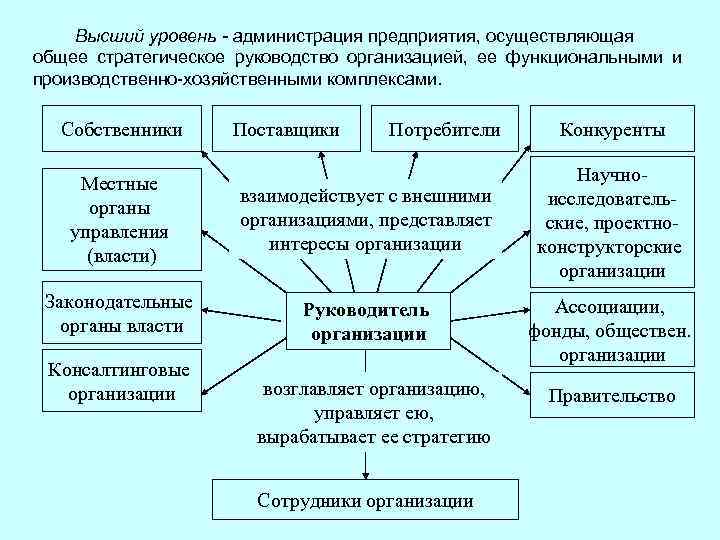 Высший уровень - администрация предприятия, осуществляющая общее стратегическое руководство организацией, ее функциональными и производственно-хозяйственными комплексами.

Собственники

Поставщики

Потребители

Конкуренты

Местные органы управления (власти)

взаимодействует с внешними организациями, представляет интересы организации

Научно-исследовательские, проектно-конструкторские организации

Законодательные органы власти

Руководитель организации

Ассоциации, фонды, обществен. организации

Консалтинговые организации

возглавляет организацию, управляет ею, вырабатывает ее стратегию

Правительство

Сотрудники организации